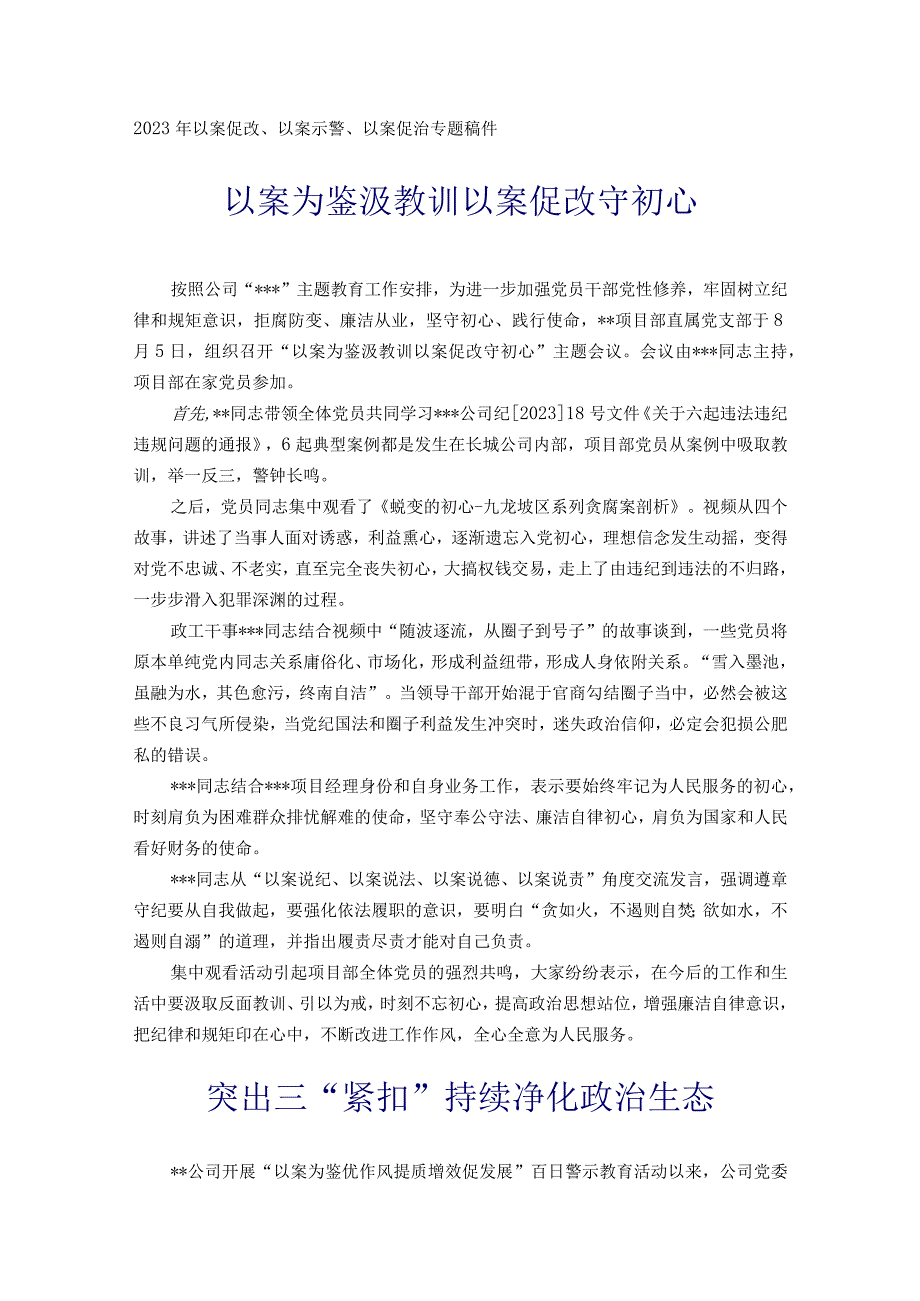 2023年以案促改、以案示警、以案促治专题稿件

以案为鉴汲教训以案促改守初心

按照公司“***”主题教育工作安排，为进一步加强党员干部党性修养，牢固树立纪律和规矩意识，拒腐防变、廉洁从业，坚守初心、践行使命，**项目部直属党支部于8月5日，组织召开“以案为鉴汲教训以案促改守初心”主题会议。会议由***同志主持，项目部在家党员参加。

首先，**同志带领全体党员共同学习***公司纪[2023]18号文件《关于六起违法违纪违规问题的通报》，6起典型案例都是发生在长城公司内部，项目部党员从案例中吸取教训，举一反三，警钟长鸣。

之后，党员同志集中观看了《蜕变的初心-九龙坡区系列贪腐案剖析》。视频从四个故事，讲述了当事人面对诱惑，利益熏心，逐渐遗忘入党初心，理想信念发生动摇，变得对党不忠诚、不老实，直至完全丧失初心，大搞权钱交易，走上了由违纪到违法的不归路，一步步滑入犯罪深渊的过程。

政工干事***同志结合视频中“随波逐流，从圈子到号子”的故事谈到，一些党员将原本单纯党内同志关系庸俗化、市场化，形成利益纽带，形成人身依附关系。“雪入墨池，虽融为水，其色愈污，终南自洁”。当领导干部开始混于官商勾结圈子当中，必然会被这些不良习气所侵染，当党纪国法和圈子利益发生冲突时，迷失政治信仰，必定会犯损公肥私的错误。

***同志结合***项目经理身份和自身业务工作，表示要始终牢记为人民服务的初心，时刻肩负为困难群众排忧解难的使命，坚守奉公守法、廉洁自律初心，肩负为国家和人民看好财务的使命。

***同志从“以案说纪、以案说法、以案说德、以案说责”角度交流发言，强调遵章守纪要从自我做起，要强化依法履职的意识，要明白“贪如火，不遏则自焚 欲如水，不遏则自溺”的道理，并指出履责尽责才能对自己负责。

集中观看活动引起项目部全体党员的强烈共鸣，大家纷纷表示，在今后的工作和生活中要汲取反面教训、引以为戒，时刻不忘初心，提高政治思想站位，增强廉洁自律意识，把纪律和规矩印在心中，不断改进工作作风，全心全意为人民服务。

突出三“紧扣”持续净化政治生态

**公司开展“以案为鉴优作风提质增效促发展”百日警示教育活动以来，公司党委